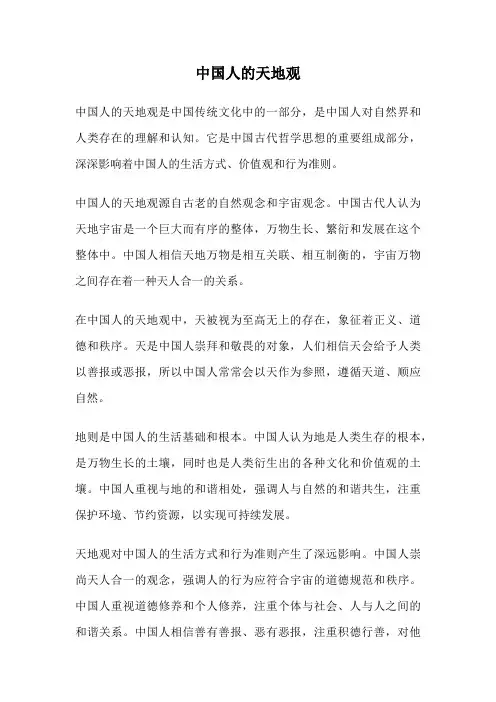 中国人的天地观

中国人的天地观是中国传统文化中的一部分，是中国人对自然界和人类存在的理解和认知。它是中国古代哲学思想的重要组成部分，深深影响着中国人的生活方式、价值观和行为准则。

中国人的天地观源自古老的自然观念和宇宙观念。中国古代人认为天地宇宙是一个巨大而有序的整体，万物生长、繁衍和发展在这个整体中。中国人相信天地万物是相互关联、相互制衡的，宇宙万物之间存在着一种天人合一的关系。

在中国人的天地观中，天被视为至高无上的存在，象征着正义、道德和秩序。天是中国人崇拜和敬畏的对象，人们相信天会给予人类以善报或恶报，所以中国人常常会以天作为参照，遵循天道、顺应自然。

地则是中国人的生活基础和根本。中国人认为地是人类生存的根本，是万物生长的土壤，同时也是人类衍生出的各种文化和价值观的土壤。中国人重视与地的和谐相处，强调人与自然的和谐共生，注重保护环境、节约资源，以实现可持续发展。

天地观对中国人的生活方式和行为准则产生了深远影响。中国人崇尚天人合一的观念，强调人的行为应符合宇宙的道德规范和秩序。中国人重视道德修养和个人修养，注重个体与社会、人与人之间的和谐关系。中国人相信善有善报、恶有恶报，注重积德行善，对他